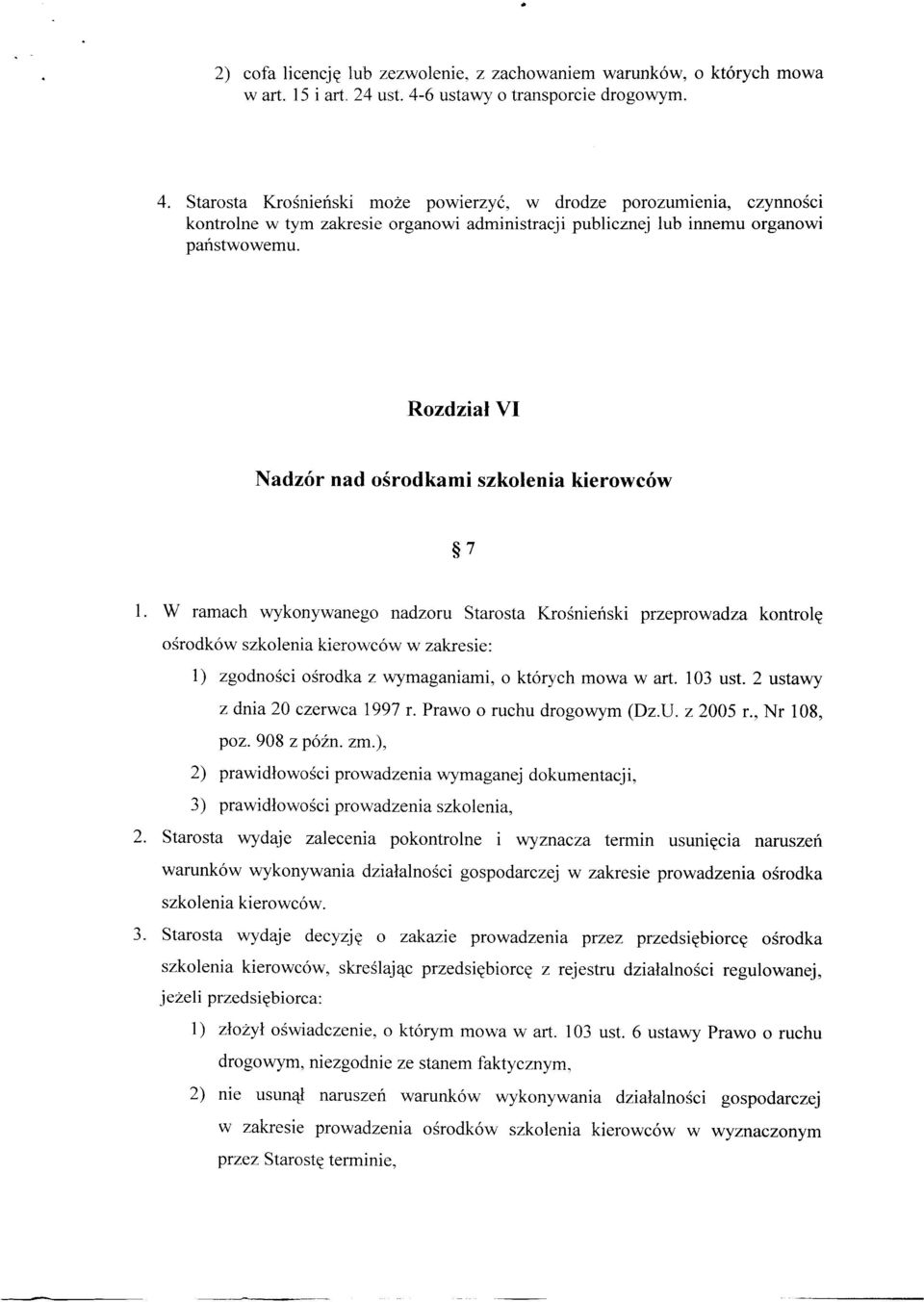 2) cofa licencję lub zezwolenie, z zachowaniem warunków, o których mowa w art. 15 i art. 24 ust. 4-6 ustawy o transporcie drogowym.

4. Starosta Krośnieński może powierzyć, w drodze porozumienia, czynności kontrolne w tym zakresie organowi administracji publicznej lub innemu organowi państwowemu.

Rozdział VI

Nadzór nad ośrodkami szkolenia kierowców

§ 7

1. W ramach wykonywanego nadzoru Starosta Krośnieński przeprowadza kontrolę ośrodków szkolenia kierowców w zakresie:

1) zgodności ośrodka z wymaganiami, o których mowa w art. 103 ust. 2 ustawy z dnia 20 czerwca 1997 r. Prawo o ruchu drogowym (Dz.U. z 2005 r., Nr 108, poz. 908 z późn. zm.),

2) prawidłowości prowadzenia wymaganej dokumentacji,

3) prawidłowości prowadzenia szkolenia,

2. Starosta wydaje zalecenia pokontrolne i wyznacza termin usunięcia naruszeń warunków wykonywania działalności gospodarczej w zakresie prowadzenia ośrodka szkolenia kierowców.

3. Starosta wydaje decyzję o zakazie prowadzenia przez przedsiębiorcę ośrodka szkolenia kierowców, skreślając przedsiębiorcę z rejestru działalności regulowanej, jeżeli przedsiębiorca:

1) złożył oświadczenie, o którym mowa w art. 103 ust. 6 ustawy Prawo o ruchu drogowym, niezgodnie ze stanem faktycznym,

2) nie usunął naruszeń warunków wykonywania działalności gospodarczej w zakresie prowadzenia ośrodków szkolenia kierowców w wyznaczonym przez Starostę terminie,